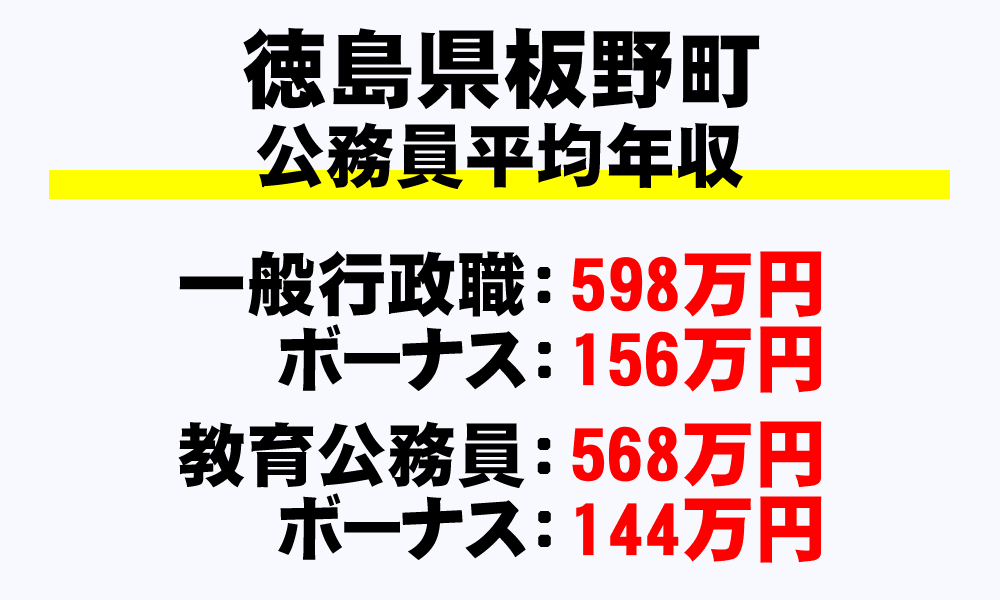 徳島県板野町
公務員平均年収

一般行政職：598万円
ボーナス：156万円

教育公務員：568万円
ボーナス：144万円